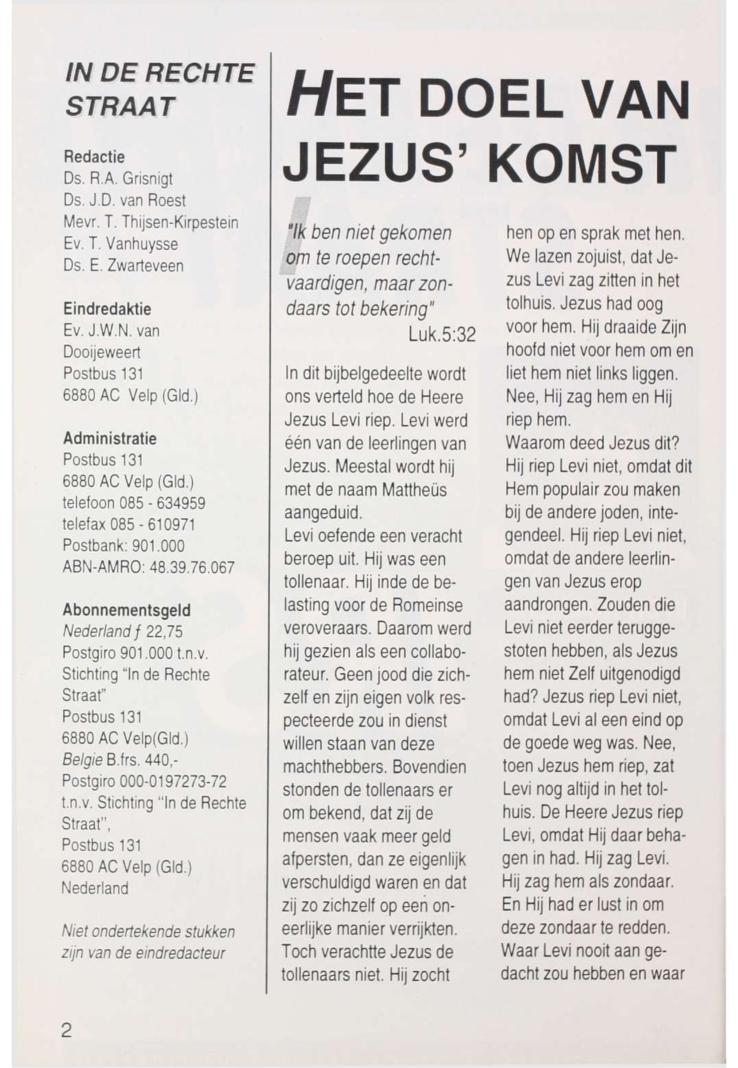 IN DE RECHTE STRAAT

Redactie
Ds. R.A. Grisnigt
Ds. J.D. van Roest
Mevr. T. Thijsen-Kirpestein
Ev. T. Vanhuysse
Ds. E. Zwarteveen

Eindredaktie
Ev. J.W.N. van Dooijeweert
Postbus 131
6880 AC Velp (Gld.)

Administratie
Postbus 131
6880 AC Velp (Gld.)
telefoon 085 - 634959
telefax 085 - 610971
Postbank: 901.000
ABN-AMRO: 48.39.76.067

Abonnementsgeld
Nederland f 22,75
Postgiro 901.000 t.n.v. Stichting "In de Rechte Straat"
Postbus 131
6880 AC Velp(Gld.)
Belgie B.frs. 440,-
Postgiro 000-0197273-72 t.n.v. Stichting "In de Rechte Straat",
Postbus 131
6880 AC Velp (Gld.)
Nederland

Niet ondertekende stukken zijn van de eindredacteur

HET DOEL VAN JEZUS' KOMST

"Ik ben niet gekomen om te roepen rechtvaardigen, maar zondaars tot bekering"
Luk.5:32

In dit bijbelgedeelte wordt ons verteld hoe de Heere Jezus Levi riep. Levi werd één van de leerlingen van Jezus. Meestal wordt hij met de naam Mattheüs aangeduid.
Levi oefende een veracht beroep uit. Hij was een tollenaar. Hij inde de belasting voor de Romeinse veroveraars. Daarom werd hij gezien als een collaborateur. Geen jood die zichzelf en zijn eigen volk respecteerde zou in dienst willen staan van deze machthebbers. Bovendien stonden de tollenaars er om bekend, dat zij de mensen vaak meer geld afpersten, dan ze eigenlijk verschuldigd waren en dat zij zo zichzelf op een oneerlijke manier verrijkten. Toch verachtte Jezus de tollenaars niet. Hij zocht hen op en sprak met hen. We lazen zojuist, dat Jezus Levi zag zitten in het tolhuis. Jezus had oog voor hem. Hij draaide Zijn hoofd niet voor hem om en liet hem niet links liggen. Nee, Hij zag hem en Hij riep hem.
Waarom deed Jezus dit? Hij riep Levi niet, omdat dit Hem populair zou maken bij de andere joden, integendeel. Hij riep Levi niet, omdat de andere leerlingen van Jezus erop aandrongen. Zouden die Levi niet eerder teruggestoten hebben, als Jezus hem niet Zelf uitgenodigd had? Jezus riep Levi niet, omdat Levi al een eind op de goede weg was. Nee, toen Jezus hem riep, zat Levi nog altijd in het tolhuis. De Heere Jezus riep Levi, omdat Hij daar behagen in had. Hij zag Levi. Hij zag hem als zondaar. En Hij had er lust in om deze zondaar te redden. Waar Levi nooit aan gedacht zou hebben en waar

2